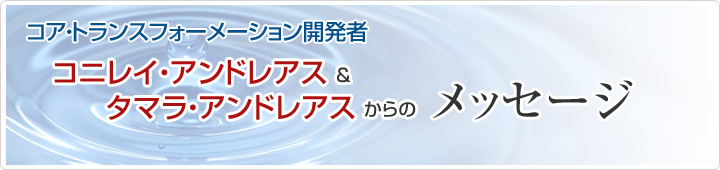 コア・トランスフォーメーション開発者

コニレイ・アンドレアス &
タマラ・アンドレアス からの メッセージ